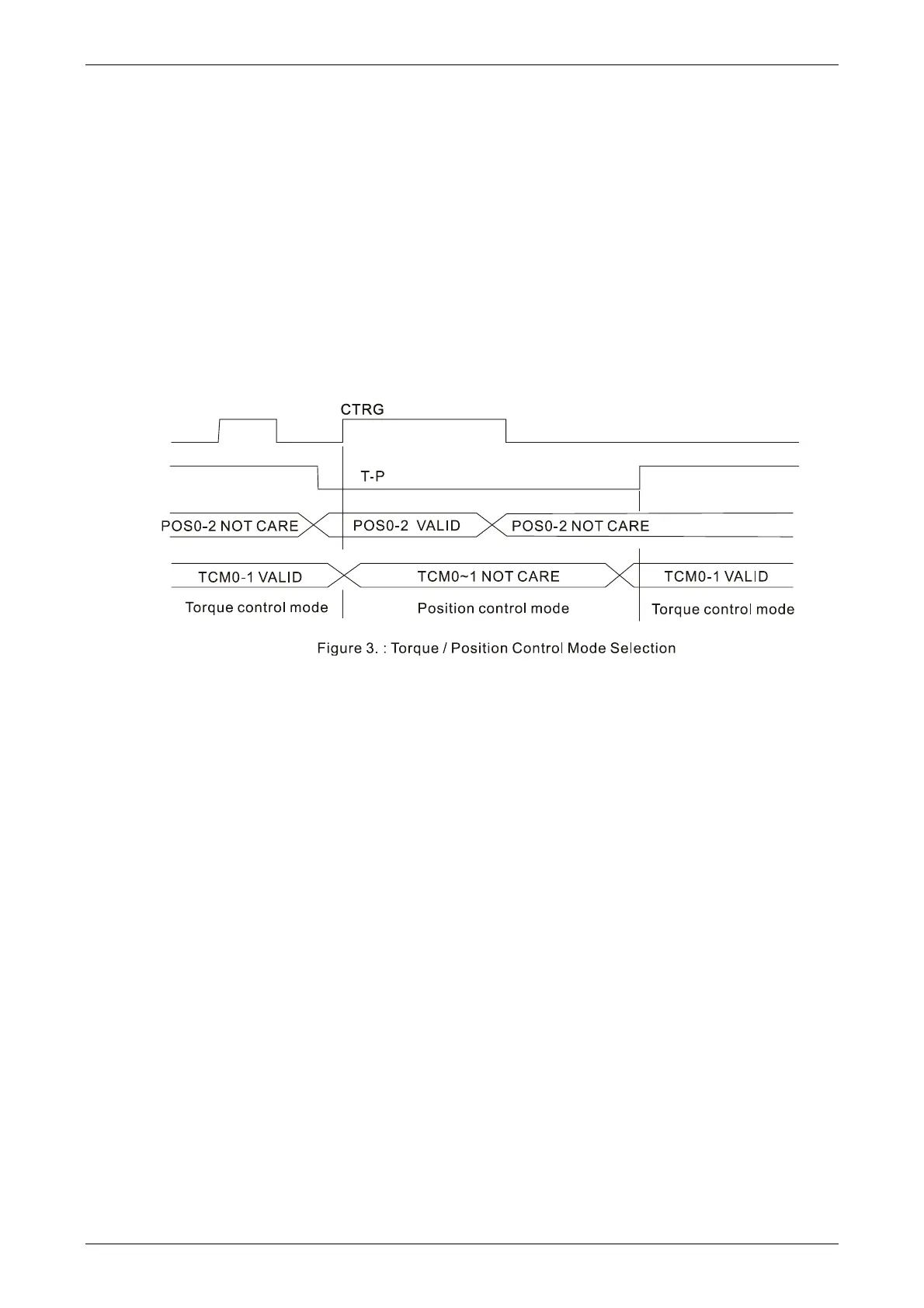 CTRG

T-P

POS0-2 NOT CARE

POS0-2 VALID

POS0-2 NOT CARE

TCM0-1 VALID

TCM0~1 NOT CARE

TCM0-1 VALID

Torque control mode

Position control mode

Torque control mode

Figure 3. : Torque / Position Control Mode Selection